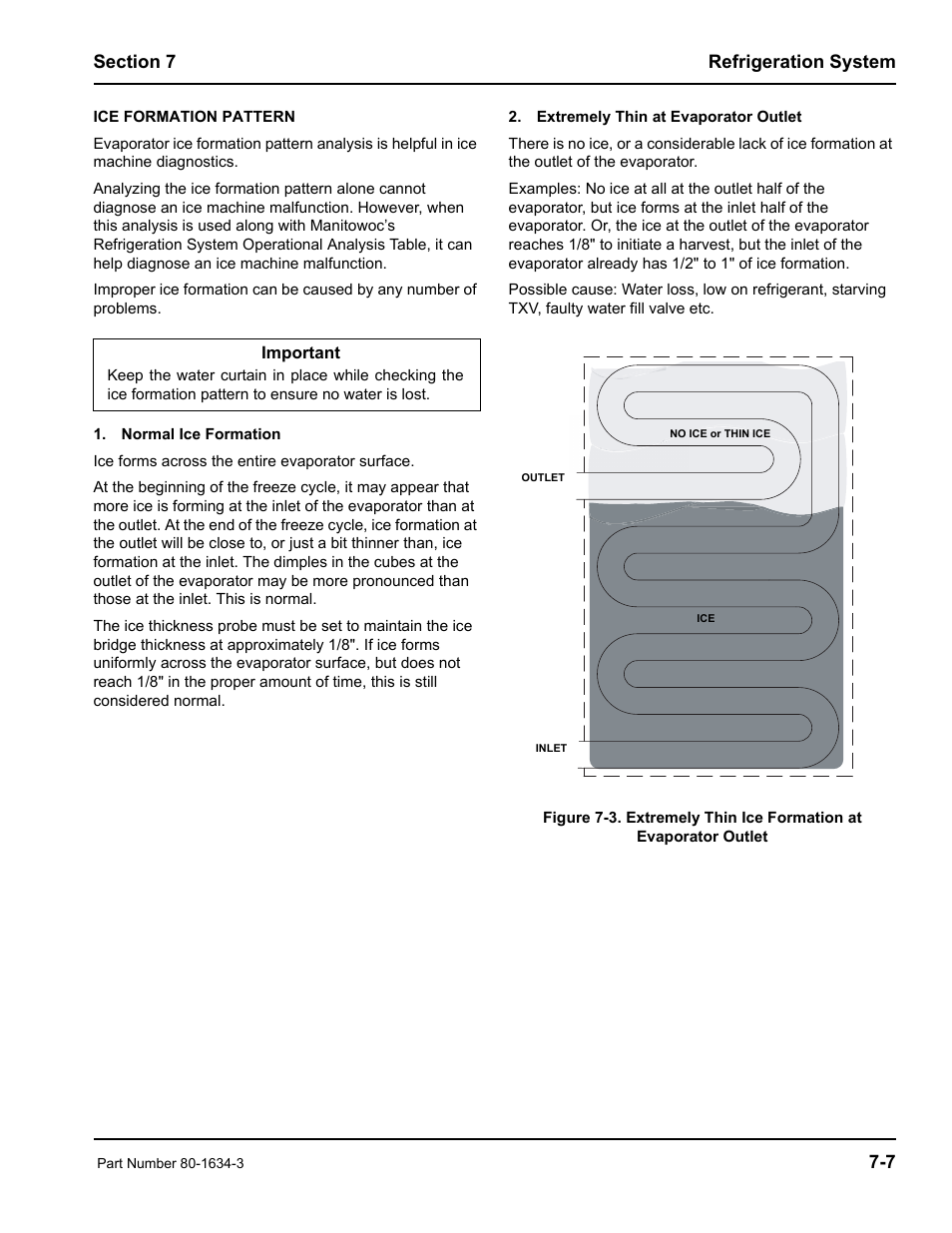 Section 7

Refrigeration System

ICE FORMATION PATTERN

Evaporator ice formation pattern analysis is helpful in ice machine diagnostics.

Analyzing the ice formation pattern alone cannot diagnose an ice machine malfunction. However, when this analysis is used along with Manitowoc's Refrigeration System Operational Analysis Table, it can help diagnose an ice machine malfunction.

Improper ice formation can be caused by any number of problems.

Important
Keep the water curtain in place while checking the ice formation pattern to ensure no water is lost.

1. Normal Ice Formation

Ice forms across the entire evaporator surface.

At the beginning of the freeze cycle, it may appear that more ice is forming at the inlet of the evaporator than at the outlet. At the end of the freeze cycle, ice formation at the outlet will be close to, or just a bit thinner than, ice formation at the inlet. The dimples in the cubes at the outlet of the evaporator may be more pronounced than those at the inlet. This is normal.

The ice thickness probe must be set to maintain the ice bridge thickness at approximately 1/8". If ice forms uniformly across the evaporator surface, but does not reach 1/8" in the proper amount of time, this is still considered normal.

2. Extremely Thin at Evaporator Outlet

There is no ice, or a considerable lack of ice formation at the outlet of the evaporator.

Examples: No ice at all at the outlet half of the evaporator, but ice forms at the inlet half of the evaporator. Or, the ice at the outlet of the evaporator reaches 1/8" to initiate a harvest, but the inlet of the evaporator already has 1/2" to 1" of ice formation.

Possible cause: Water loss, low on refrigerant, starving TXV, faulty water fill valve etc.

NO ICE or THIN ICE

OUTLET

ICE

INLET

Figure 7-3. Extremely Thin Ice Formation at Evaporator Outlet

Part Number 80-1634-3

7-7